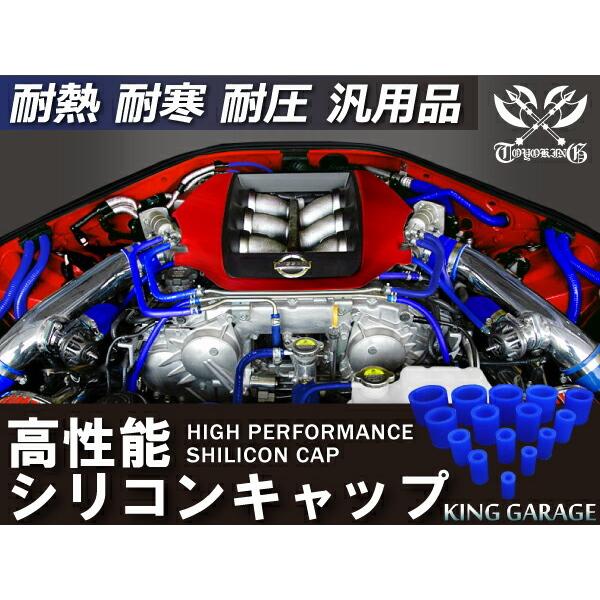 耐熱 耐寒 耐圧 汎用品

TOYOKING

高性能 HIGH PERFORMANCE SHILICON CAP

シリコンキャップ

KING GARAGE